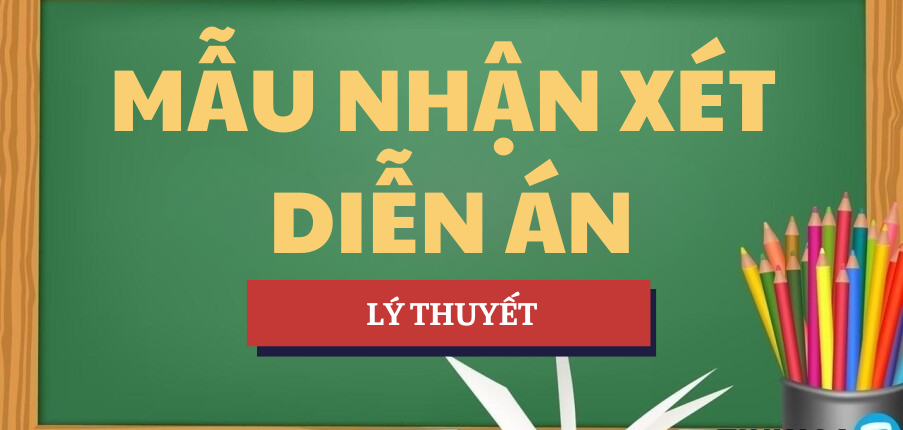 MẪU NHẬN XÉT DIỄN ÁN

LÝ THUYẾT